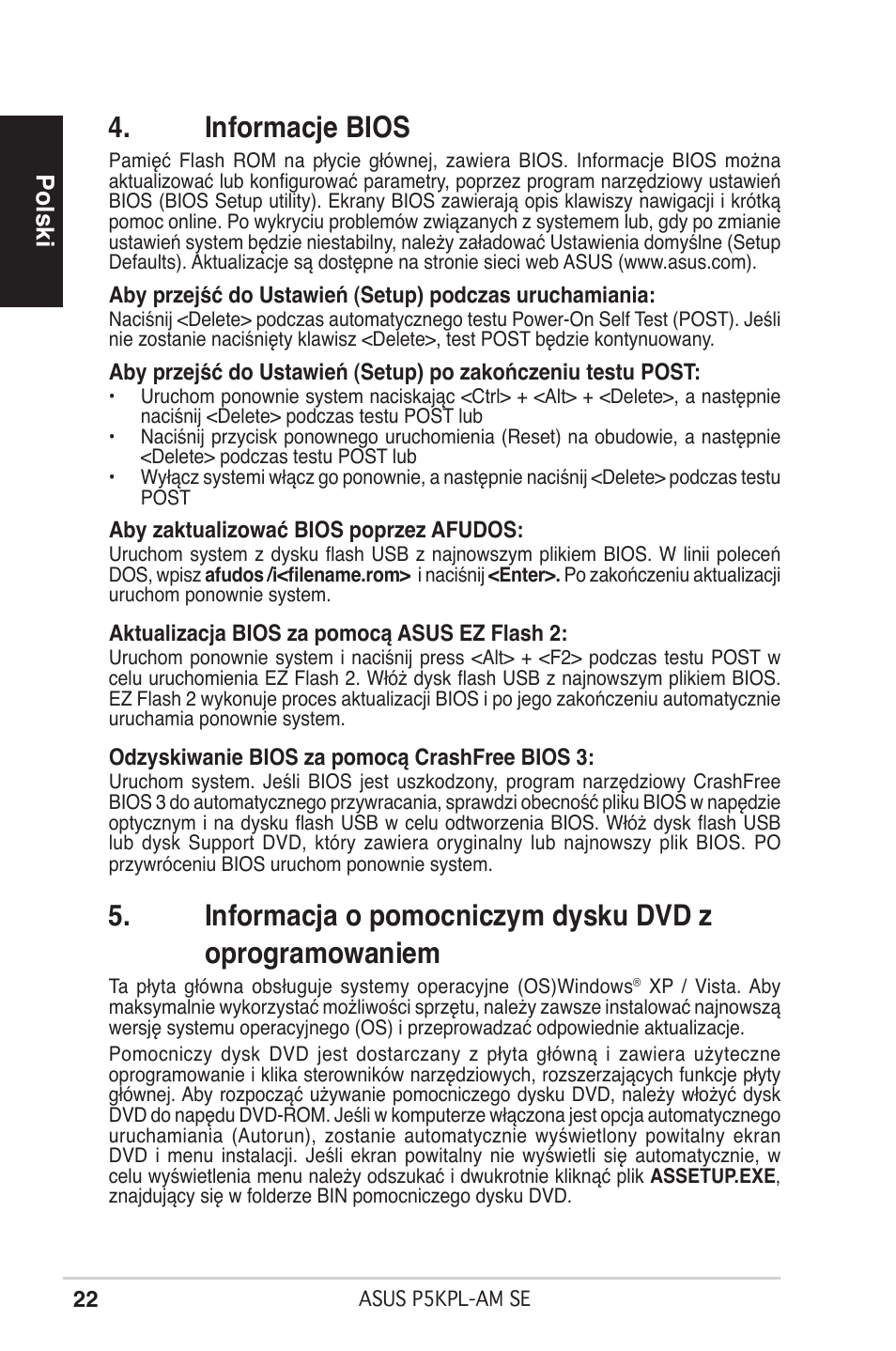 Polski

4. Informacje BIOS

Pamięć Flash ROM na płycie głównej, zawiera BIOS. Informacje BIOS można aktualizować lub konfigurować parametry, poprzez program narzędziowy ustawień BIOS (BIOS Setup utility). Ekrany BIOS zawierają opis klawiszy nawigacji i krótką pomoc online. Po wykryciu problemów związanych z systemem lub, gdy po zmianie ustawień system będzie niestabilny, należy załadować Ustawienia domyślne (Setup Defaults). Aktualizacje są dostępne na stronie sieci web ASUS (www.asus.com).

Aby przejść do Ustawień (Setup) podczas uruchamiania:

Naciśnij <Delete> podczas automatycznego testu Power-On Self Test (POST). Jeśli nie zostanie naciśnięty klawisz <Delete>, test POST będzie kontynuowany.

Aby przejść do Ustawień (Setup) po zakończeniu testu POST:

• Uruchom ponownie system naciskając <Ctrl> + <Alt> + <Delete>, a następnie naciśnij <Delete> podczas testu POST lub
• Naciśnij przycisk ponownego uruchomienia (Reset) na obudowie, a następnie <Delete> podczas testu POST lub
• Wyłącz systemi włącz go ponownie, a następnie naciśnij <Delete> podczas testu POST

Aby zaktualizować BIOS poprzez AFUDOS:

Uruchom system z dysku flash USB z najnowszym plikiem BIOS. W linii poleceń DOS, wpisz afudos /i<filename.rom> i naciśnij <Enter>. Po zakończeniu aktualizacji uruchom ponownie system.

Aktualizacja BIOS za pomocą ASUS EZ Flash 2:

Uruchom ponownie system i naciśnij press <Alt> + <F2> podczas testu POST w celu uruchomienia EZ Flash 2. Włóż dysk flash USB z najnowszym plikiem BIOS. EZ Flash 2 wykonuje proces aktualizacji BIOS i po jego zakończeniu automatycznie uruchamia ponownie system.

Odzyskiwanie BIOS za pomocą CrashFree BIOS 3:

Uruchom system. Jeśli BIOS jest uszkodzony, program narzędziowy CrashFree BIOS 3 do automatycznego przywracania, sprawdzi obecność pliku BIOS w napędzie optycznym i na dysku flash USB w celu odtworzenia BIOS. Włóż dysk flash USB lub dysk Support DVD, który zawiera oryginalny lub najnowszy plik BIOS. PO przywróceniu BIOS uruchom ponownie system.

5. Informacja o pomocniczym dysku DVD z oprogramowaniem

Ta płyta główna obsługuje systemy operacyjne (OS)Windows® XP / Vista. Aby maksymalnie wykorzystać możliwości sprzętu, należy zawsze instalować najnowszą wersję systemu operacyjnego (OS) i przeprowadzać odpowiednie aktualizacje.

Pomocniczy dysk DVD jest dostarczany z płyta główną i zawiera użyteczne oprogramowanie i klika sterowników narzędziowych, rozszerzających funkcje płyty głównej. Aby rozpocząć używanie pomocniczego dysku DVD, należy włożyć dysk DVD do napędu DVD-ROM. Jeśli w komputerze włączona jest opcja automatycznego uruchamiania (Autorun), zostanie automatycznie wyświetlony powitalny ekran DVD i menu instalacji. Jeśli ekran powitalny nie wyświetli się automatycznie, w celu wyświetlenia menu należy odszukać i dwukrotnie kliknąć plik ASSETUP.EXE, znajdujący się w folderze BIN pomocniczego dysku DVD.

22 ASUS P5KPL-AM SE